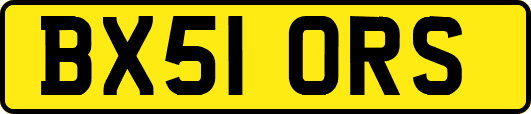 BX51 ORS